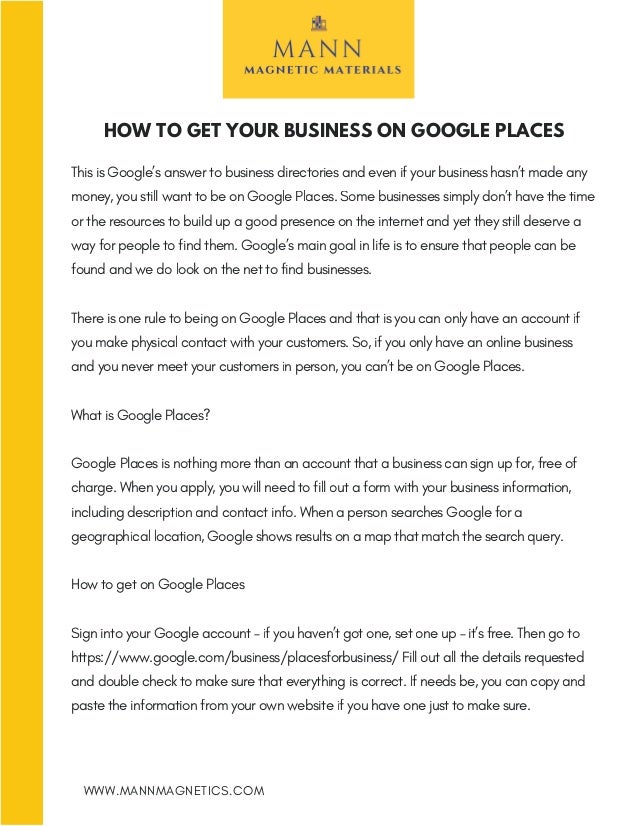 MANN
MAGNETIC MATERIALS

HOW TO GET YOUR BUSINESS ON GOOGLE PLACES

This is Google's answer to business directories and even if your business hasn't made any money, you still want to be on Google Places. Some businesses simply don't have the time or the resources to build up a good presence on the internet and yet they still deserve a way for people to find them. Google's main goal in life is to ensure that people can be found and we do look on the net to find businesses.

There is one rule to being on Google Places and that is you can only have an account if you make physical contact with your customers. So, if you only have an online business and you never meet your customers in person, you can't be on Google Places.

What is Google Places?

Google Places is nothing more than an account that a business can sign up for, free of charge. When you apply, you will need to fill out a form with your business information, including description and contact info. When a person searches Google for a geographical location, Google shows results on a map that match the search query.

How to get on Google Places

Sign into your Google account - if you haven't got one, set one up - it's free. Then go to https://www.google.com/business/placesforbusiness/ Fill out all the details requested and double check to make sure that everything is correct. If needs be, you can copy and paste the information from your own website if you have one just to make sure.

WWW.MANNMAGNETICS.COM